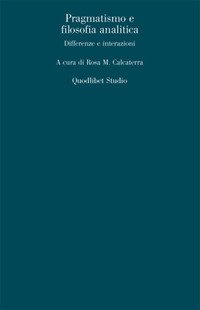 Pragmatismo e filosofia analitica

Differenze e interazioni

A cura di Rosa M. Calcaterra

Quodlibet Studio